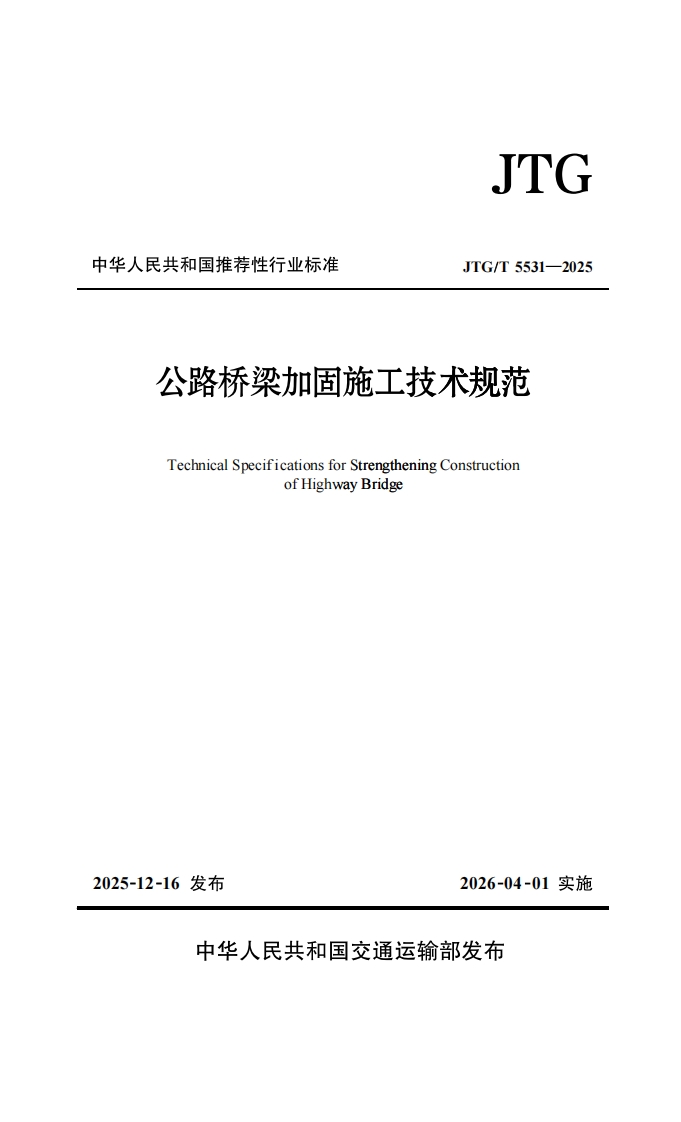 JTG

中华人民共和国推荐性行业标准 JTG/T 5531—2025

公路桥梁加固施工技术规范

Technical Specifications for Strengthening Construction of Highway Bridge

2025-12-16 发布 2026-04-01 实施

中华人民共和国交通运输部发布